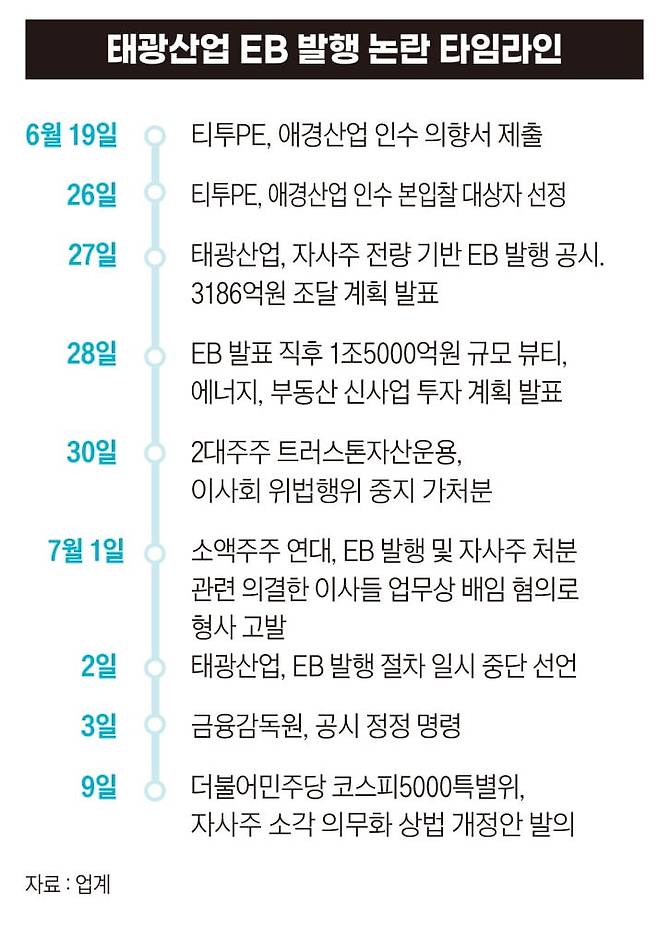 태광산업 EB 발행 논란 타임라인

6월 19일 티투PE, 애경산업 인수 의향서 제출

26일 티투PE, 애경산업 인수 본입찰 대상자 선정

27일 태광산업, 자사주 전량 기반 EB 발행 공시. 3186억원 조달 계획 발표

28일 EB 발표 직후 1조5000억원 규모 뷰티, 에너지, 부동산 신사업 투자 계획 발표

30일 2대주주 트러스톤자산운용, 이사회 위법행위 중지 가처분

7월 1일 소액주주 연대, EB 발행 및 자사주 처분 관련 의결한 이사들 업무상 배임 혐의로 형사 고발

2일 태광산업, EB 발행 절차 일시 중단 선언

3일 금융감독원, 공시 정정 명령

9일 더불어민주당 코스피5000특별위, 자사주 소각 의무화 상법 개정안 발의

자료 : 업계